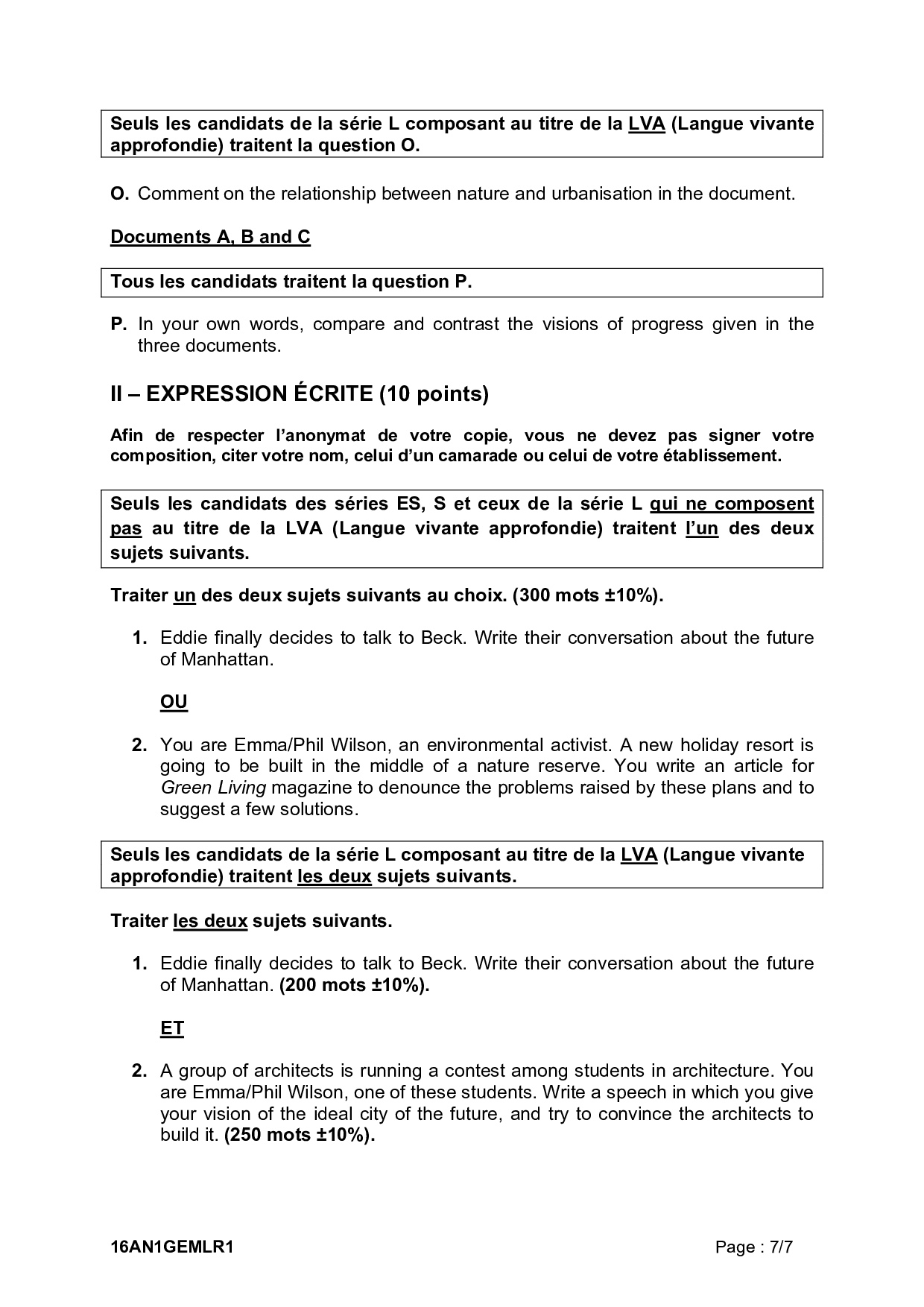 Seuls les candidats de la série L composant au titre de la LVA (Langue vivante approfondie) traitent la question O.

O. Comment on the relationship between nature and urbanisation in the document.

Documents A, B and C

Tous les candidats traitent la question P.

P. In your own words, compare and contrast the visions of progress given in the three documents.

II – EXPRESSION ÉCRITE (10 points)

Afin de respecter l'anonymat de votre copie, vous ne devez pas signer votre composition, citer votre nom, celui d'un camarade ou celui de votre établissement.

Seuls les candidats des séries ES, S et ceux de la série L qui ne composent pas au titre de la LVA (Langue vivante approfondie) traitent l'un des deux sujets suivants.

Traiter un des deux sujets suivants au choix. (300 mots ±10%).

1. Eddie finally decides to talk to Beck. Write their conversation about the future of Manhattan.

OU

2. You are Emma/Phil Wilson, an environmental activist. A new holiday resort is going to be built in the middle of a nature reserve. You write an article for Green Living magazine to denounce the problems raised by these plans and to suggest a few solutions.

Seuls les candidats de la série L composant au titre de la LVA (Langue vivante approfondie) traitent les deux sujets suivants.

Traiter les deux sujets suivants.

1. Eddie finally decides to talk to Beck. Write their conversation about the future of Manhattan. (200 mots ±10%).

ET

2. A group of architects is running a contest among students in architecture. You are Emma/Phil Wilson, one of these students. Write a speech in which you give your vision of the ideal city of the future, and try to convince the architects to build it. (250 mots ±10%).

16AN1GEMLR1 Page : 7/7